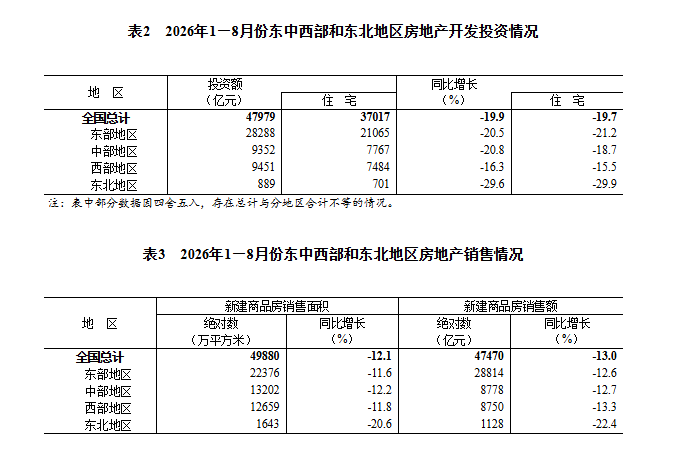 表2　2026年1—8月份东中西部和东北地区房地产开发投资情况

| 地　区 | 投资额（亿元） | 住　宅 | 同比增长（%） | 住　宅 |
|---|---|---|---|---|
| 全国总计 | 47979 | 37017 | -19.9 | -19.7 |
| 东部地区 | 28288 | 21065 | -20.5 | -21.2 |
| 中部地区 | 9352 | 7767 | -20.8 | -18.7 |
| 西部地区 | 9451 | 7484 | -16.3 | -15.5 |
| 东北地区 | 889 | 701 | -29.6 | -29.9 |

注：表中部分数据因四舍五入，存在总计与分地区合计不等的情况。

表3　2026年1—8月份东中西部和东北地区房地产销售情况

| 地　区 | 新建商品房销售面积 绝对数（万平方米） | 新建商品房销售面积 同比增长（%） | 新建商品房销售额 绝对数（亿元） | 新建商品房销售额 同比增长（%） |
|---|---|---|---|---|
| 全国总计 | 49880 | -12.1 | 47470 | -13.0 |
| 东部地区 | 22376 | -11.6 | 28814 | -12.6 |
| 中部地区 | 13202 | -12.2 | 8778 | -12.7 |
| 西部地区 | 12659 | -11.8 | 8750 | -13.3 |
| 东北地区 | 1643 | -20.6 | 1128 | -22.4 |